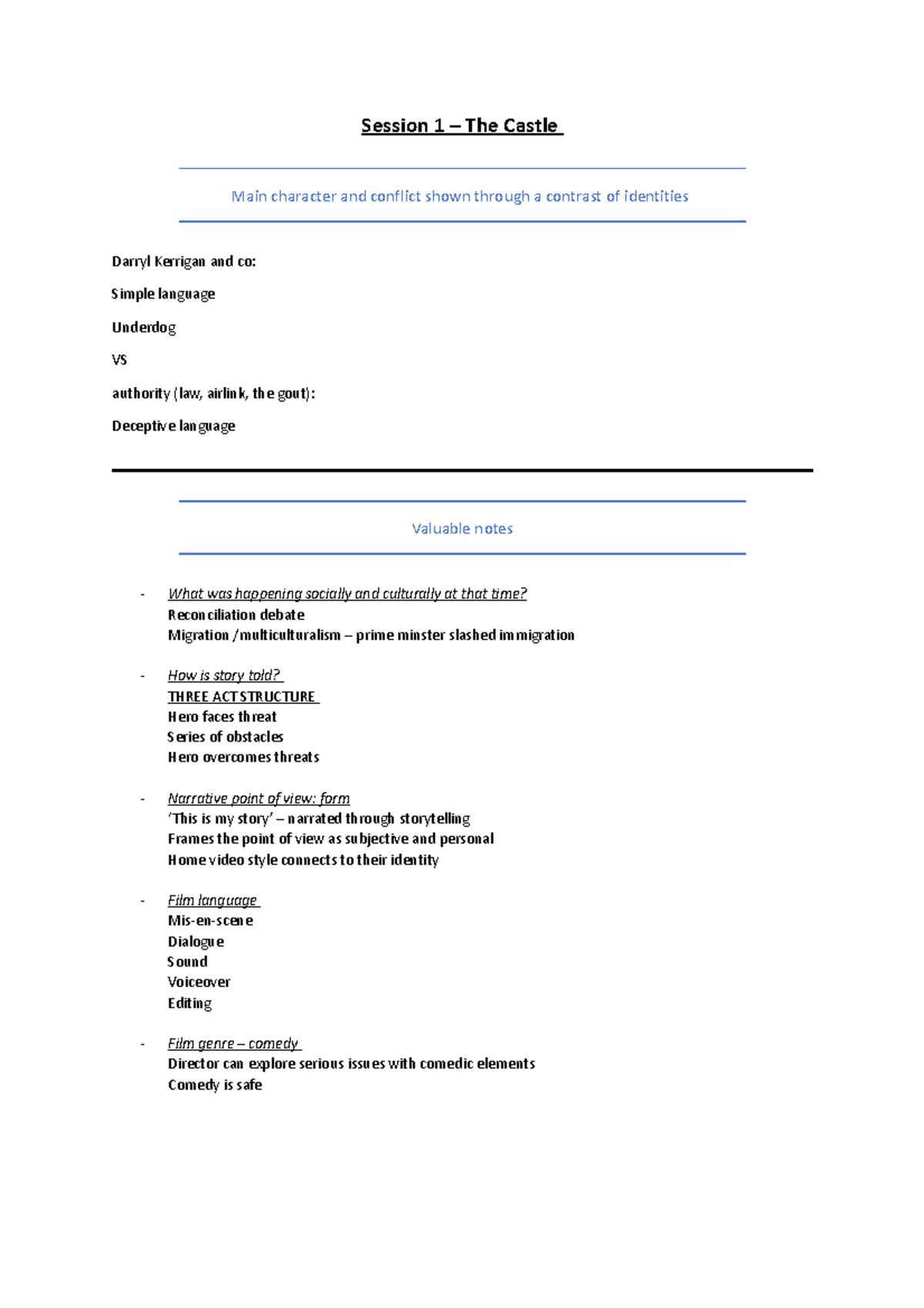 Session 1 – The Castle

Main character and conflict shown through a contrast of identities

Darryl Kerrigan and co:

Simple language

Underdog

VS

authority (law, airlink, the gout):

Deceptive language

Valuable notes

- What was happening socially and culturally at that time?
Reconciliation debate
Migration /multiculturalism – prime minster slashed immigration

- How is story told?
THREE ACT STRUCTURE
Hero faces threat
Series of obstacles
Hero overcomes threats

- Narrative point of view: form
'This is my story' – narrated through storytelling
Frames the point of view as subjective and personal
Home video style connects to their identity

- Film language
Mis-en-scene
Dialogue
Sound
Voiceover
Editing

- Film genre – comedy
Director can explore serious issues with comedic elements
Comedy is safe